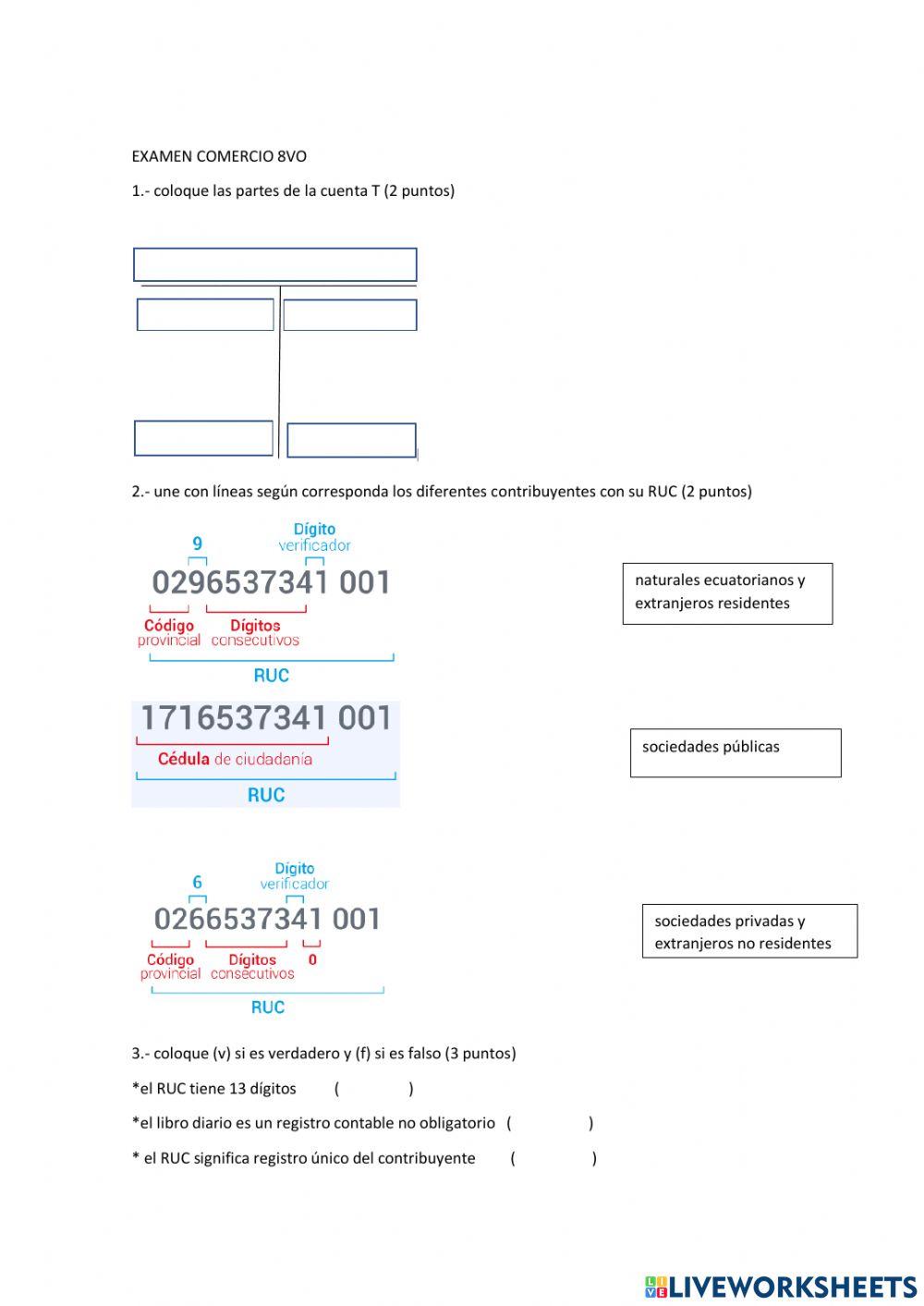 EXAMEN COMERCIO 8VO

1.- coloque las partes de la cuenta T (2 puntos)

2.- une con líneas según corresponda los diferentes contribuyentes con su RUC (2 puntos)

9
Dígito verificador
0296537341 001
Código provincial
Dígitos consecutivos
RUC

naturales ecuatorianos y extranjeros residentes

1716537341 001
Cédula de ciudadanía
RUC

sociedades públicas

6
Dígito verificador
0266537341 001
Código provincial
Dígitos consecutivos
0
RUC

sociedades privadas y extranjeros no residentes

3.- coloque (v) si es verdadero y (f) si es falso (3 puntos)

*el RUC tiene 13 dígitos ( )

*el libro diario es un registro contable no obligatorio ( )

* el RUC significa registro único del contribuyente ( )

LIVEWORKSHEETS